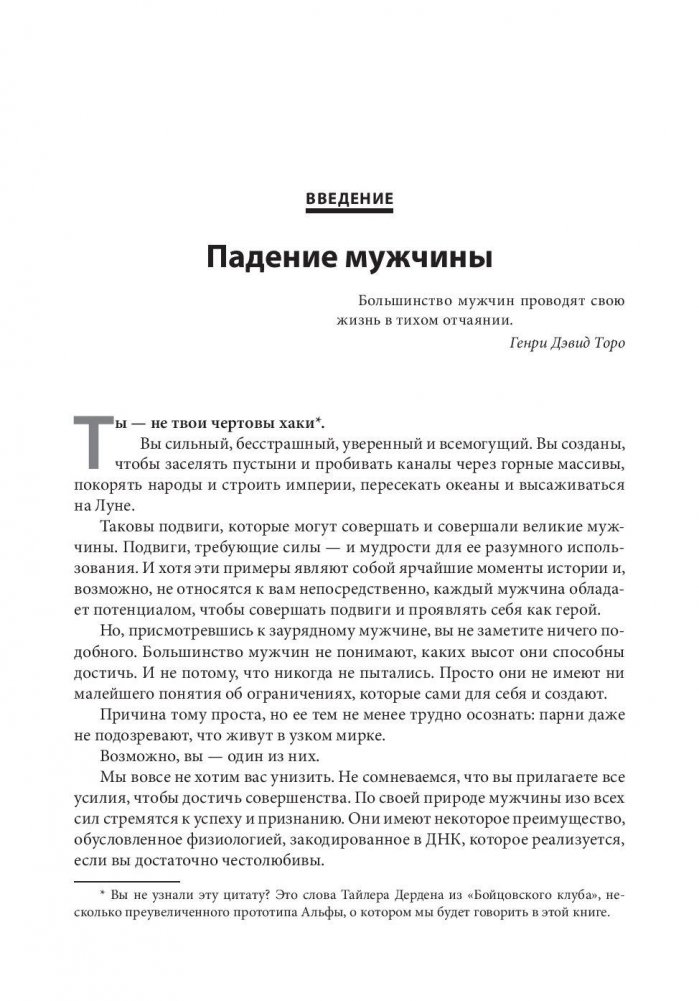 ВВЕДЕНИЕ

Падение мужчины

Большинство мужчин проводят свою жизнь в тихом отчаянии.

Генри Дэвид Торо

Ты — не твои чертовы хаки*.

Вы сильный, бесстрашный, уверенный и всемогущий. Вы созданы, чтобы заселять пустыни и пробивать каналы через горные массивы, покорять народы и строить империи, пересекать океаны и высаживаться на Луне.

Таковы подвиги, которые могут совершать и совершали великие мужчины. Подвиги, требующие силы — и мудрости для ее разумного использования. И хотя эти примеры являют собой ярчайшие моменты истории и, возможно, не относятся к вам непосредственно, каждый мужчина обладает потенциалом, чтобы совершать подвиги и проявлять себя как герой.

Но, присмотревшись к заурядному мужчине, вы не заметите ничего подобного. Большинство мужчин не понимают, каких высот они способны достичь. И не потому, что никогда не пытались. Просто они не имеют ни малейшего понятия об ограничениях, которые сами для себя и создают.

Причина тому проста, но ее тем не менее трудно осознать: парни даже не подозревают, что живут в узком мирке.

Возможно, вы — один из них.

Мы вовсе не хотим вас унизить. Не сомневаемся, что вы прилагаете все усилия, чтобы достичь совершенства. По своей природе мужчины изо всех сил стремятся к успеху и признанию. Они имеют некоторое преимущество, обусловленное физиологией, закодированное в ДНК, которое реализуется, если вы достаточно честолюбивы.

* Вы не узнали эту цитату? Это слова Тайлера Дердена из «Бойцовского клуба», несколько преувеличенного прототипа Альфы, о котором мы будет говорить в этой книге.